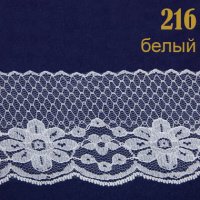 216
белый